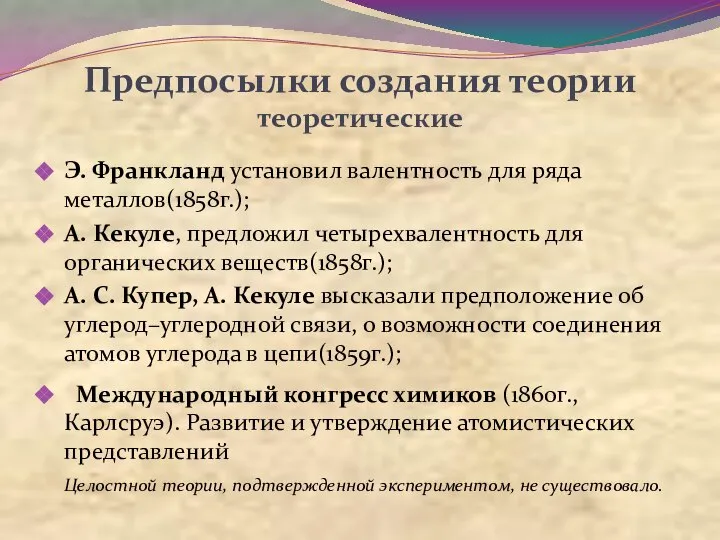 Предпосылки создания теории
теоретические

Э. Франкланд установил валентность для ряда металлов(1858г.);

А. Кекуле, предложил четырехвалентность для органических веществ(1858г.);

А. С. Купер, А. Кекуле высказали предположение об углерод–углеродной связи, о возможности соединения атомов углерода в цепи(1859г.);

Международный конгресс химиков (1860г., Карлсруэ). Развитие и утверждение атомистических представлений

Целостной теории, подтвержденной экспериментом, не существовало.